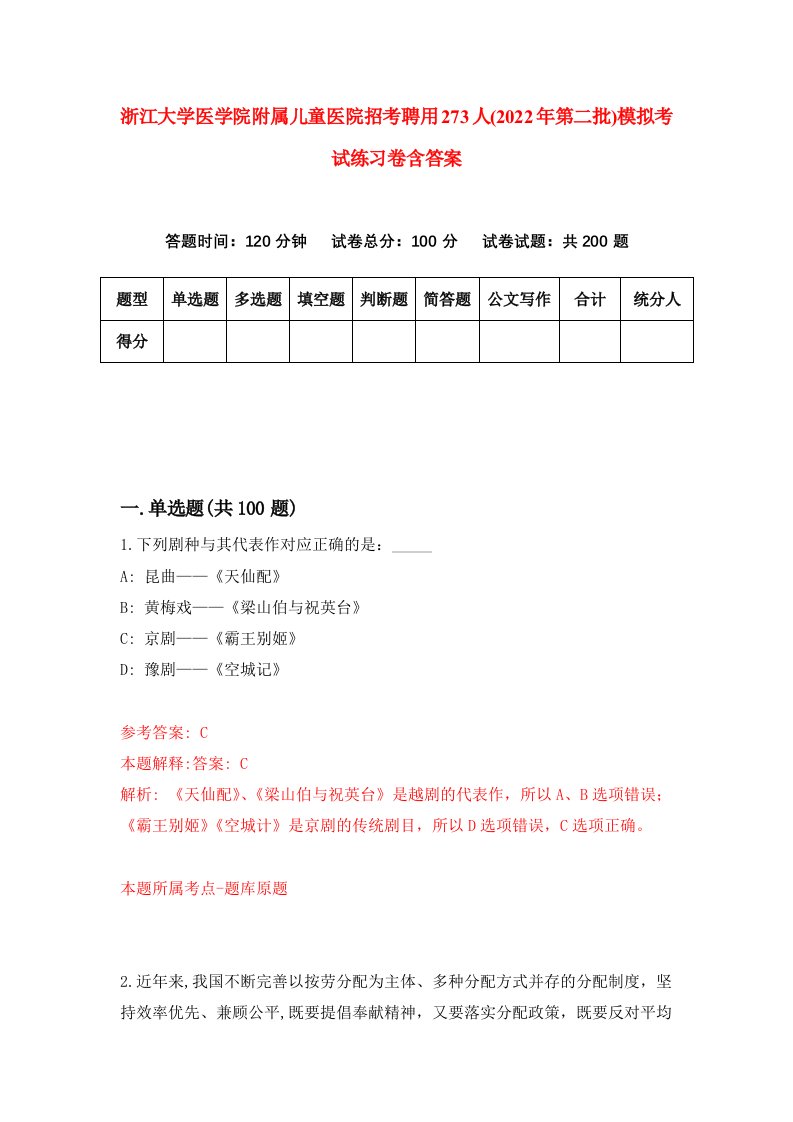 浙江大学医学院附属儿童医院招考聘用273人(2022年第二批)模拟考试练习卷含答案

答题时间：120分钟　试卷总分：100分　试卷试题：共200题

| 题型 | 单选题 | 多选题 | 填空题 | 判断题 | 简答题 | 公文写作 | 合计 | 统分人 |
|---|---|---|---|---|---|---|---|---|
| 得分 | | | | | | | | |

一.单选题(共100题)

1.下列剧种与其代表作对应正确的是：_____

A: 昆曲——《天仙配》

B: 黄梅戏——《梁山伯与祝英台》

C: 京剧——《霸王别姬》

D: 豫剧——《空城记》

参考答案: C

本题解释:答案: C

解析: 《天仙配》、《梁山伯与祝英台》是越剧的代表作，所以A、B选项错误；《霸王别姬》《空城计》是京剧的传统剧目，所以D选项错误，C选项正确。

本题所属考点-题库原题

2.近年来,我国不断完善以按劳分配为主体、多种分配方式并存的分配制度，坚持效率优先、兼顾公平,既要提倡奉献精神，又要落实分配政策，既要反对平均